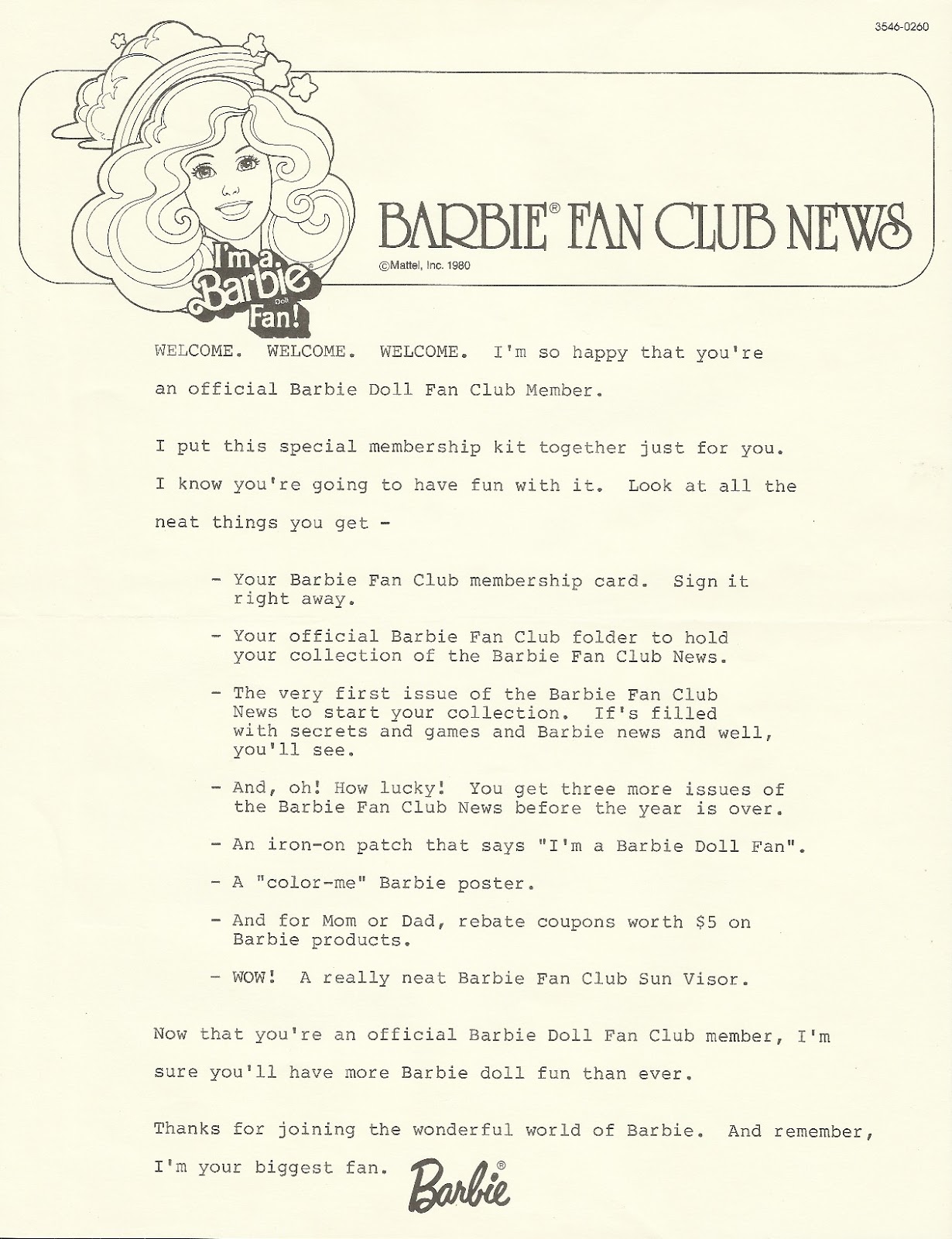 3546-0260

I'm a Barbie® Doll Fan!

BARBIE® FAN CLUB NEWS

©Mattel, Inc. 1980

WELCOME. WELCOME. WELCOME. I'm so happy that you're an official Barbie Doll Fan Club Member.

I put this special membership kit together just for you. I know you're going to have fun with it. Look at all the neat things you get -

- Your Barbie Fan Club membership card. Sign it right away.

- Your official Barbie Fan Club folder to hold your collection of the Barbie Fan Club News.

- The very first issue of the Barbie Fan Club News to start your collection. If's filled with secrets and games and Barbie news and well, you'll see.

- And, oh! How lucky! You get three more issues of the Barbie Fan Club News before the year is over.

- An iron-on patch that says "I'm a Barbie Doll Fan".

- A "color-me" Barbie poster.

- And for Mom or Dad, rebate coupons worth $5 on Barbie products.

- WOW! A really neat Barbie Fan Club Sun Visor.

Now that you're an official Barbie Doll Fan Club member, I'm sure you'll have more Barbie doll fun than ever.

Thanks for joining the wonderful world of Barbie. And remember, I'm your biggest fan. Barbie®